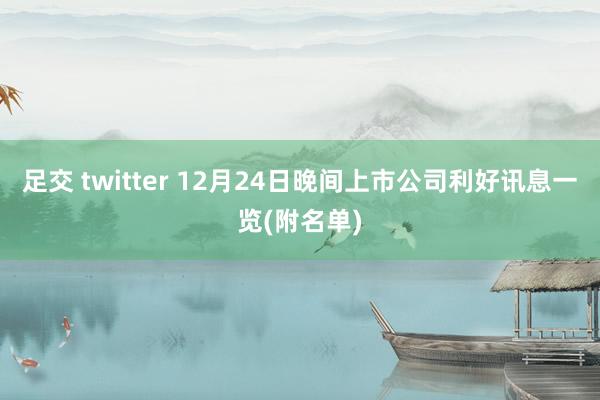 足交 twitter 12月24日晚间上市公司利好讯息一览(附名单)